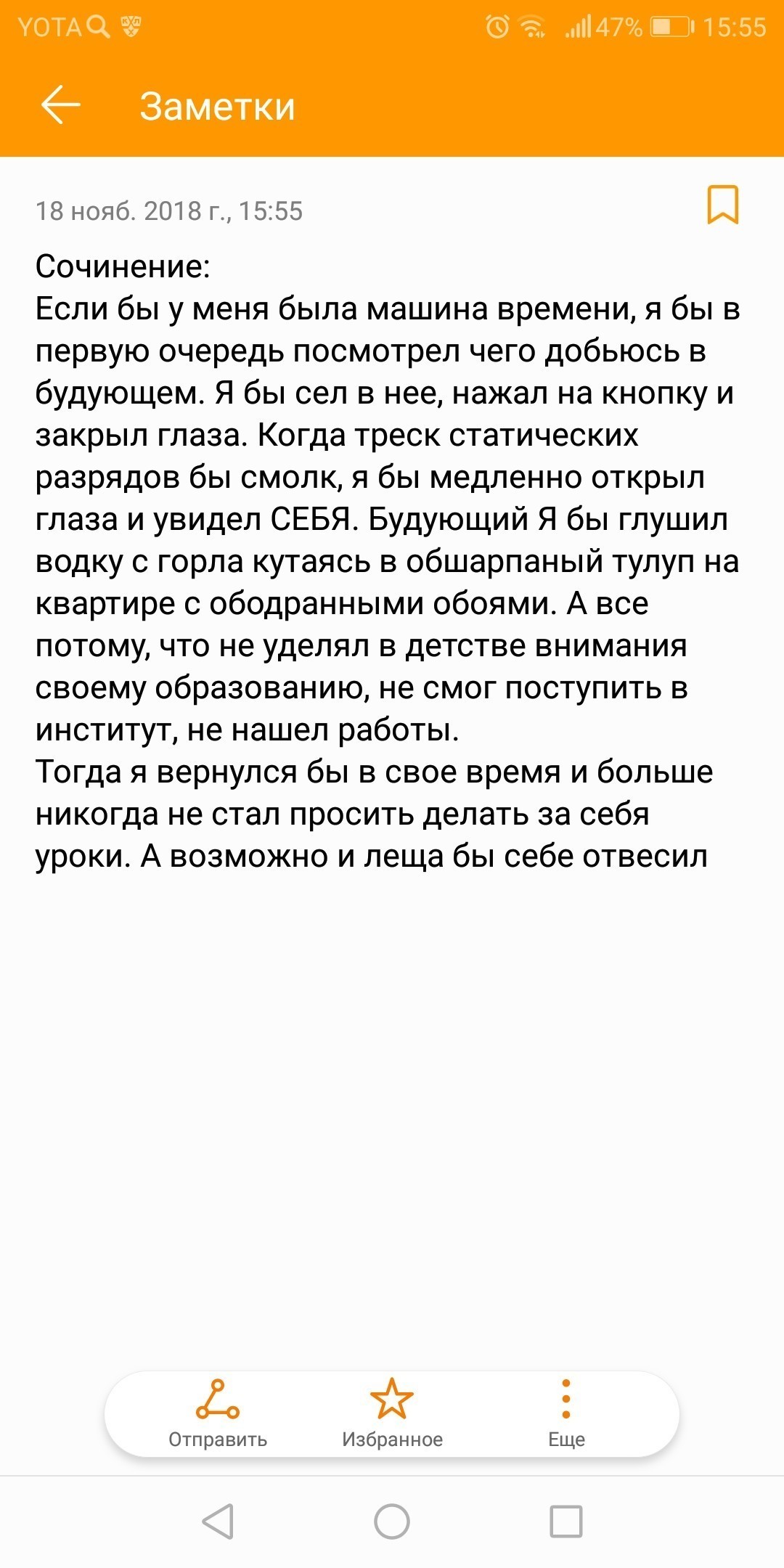 YOTA 47% 15:55

Заметки

18 нояб. 2018 г., 15:55

Сочинение:
Если бы у меня была машина времени, я бы в первую очередь посмотрел чего добьюсь в будующем. Я бы сел в нее, нажал на кнопку и закрыл глаза. Когда треск статических разрядов бы смолк, я бы медленно открыл глаза и увидел СЕБЯ. Будующий Я бы глушил водку с горла кутаясь в обшарпаный тулуп на квартире с ободранными обоями. А все потому, что не уделял в детстве внимания своему образованию, не смог поступить в институт, не нашел работы.
Тогда я вернулся бы в свое время и больше никогда не стал просить делать за себя уроки. А возможно и леща бы себе отвесил

Отправить
Избранное
Еще